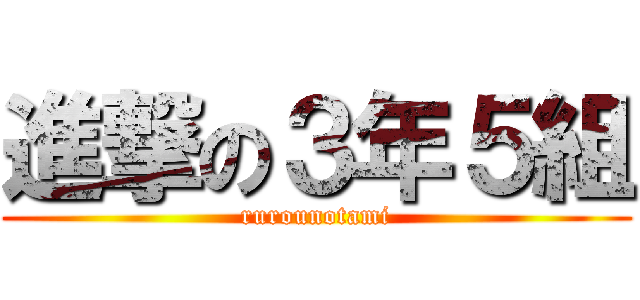 進撃の３年５組
rurounotami